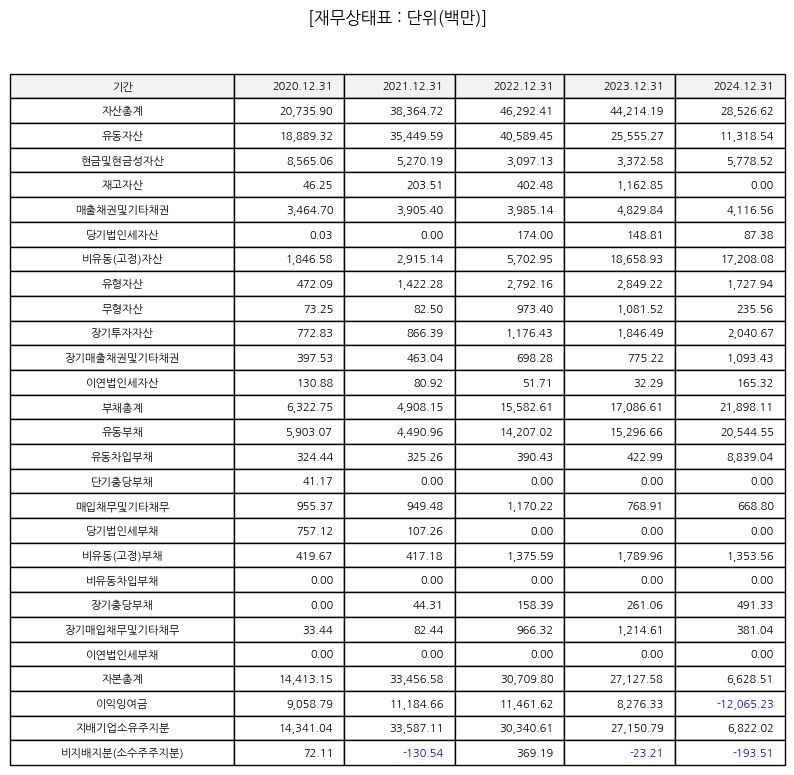 [재무상태표 : 단위(백만)]

| 기간 | 2020.12.31 | 2021.12.31 | 2022.12.31 | 2023.12.31 | 2024.12.31 |
|---|---|---|---|---|---|
| 자산총계 | 20,735.90 | 38,364.72 | 46,292.41 | 44,214.19 | 28,526.62 |
| 유동자산 | 18,889.32 | 35,449.59 | 40,589.45 | 25,555.27 | 11,318.54 |
| 현금및현금성자산 | 8,565.06 | 5,270.19 | 3,097.13 | 3,372.58 | 5,778.52 |
| 재고자산 | 46.25 | 203.51 | 402.48 | 1,162.85 | 0.00 |
| 매출채권및기타채권 | 3,464.70 | 3,905.40 | 3,985.14 | 4,829.84 | 4,116.56 |
| 당기법인세자산 | 0.03 | 0.00 | 174.00 | 148.81 | 87.38 |
| 비유동(고정)자산 | 1,846.58 | 2,915.14 | 5,702.95 | 18,658.93 | 17,208.08 |
| 유형자산 | 472.09 | 1,422.28 | 2,792.16 | 2,849.22 | 1,727.94 |
| 무형자산 | 73.25 | 82.50 | 973.40 | 1,081.52 | 235.56 |
| 장기투자자산 | 772.83 | 866.39 | 1,176.43 | 1,846.49 | 2,040.67 |
| 장기매출채권및기타채권 | 397.53 | 463.04 | 698.28 | 775.22 | 1,093.43 |
| 이연법인세자산 | 130.88 | 80.92 | 51.71 | 32.29 | 165.32 |
| 부채총계 | 6,322.75 | 4,908.15 | 15,582.61 | 17,086.61 | 21,898.11 |
| 유동부채 | 5,903.07 | 4,490.96 | 14,207.02 | 15,296.66 | 20,544.55 |
| 유동차입부채 | 324.44 | 325.26 | 390.43 | 422.99 | 8,839.04 |
| 단기충당부채 | 41.17 | 0.00 | 0.00 | 0.00 | 0.00 |
| 매입채무및기타채무 | 955.37 | 949.48 | 1,170.22 | 768.91 | 668.80 |
| 당기법인세부채 | 757.12 | 107.26 | 0.00 | 0.00 | 0.00 |
| 비유동(고정)부채 | 419.67 | 417.18 | 1,375.59 | 1,789.96 | 1,353.56 |
| 비유동차입부채 | 0.00 | 0.00 | 0.00 | 0.00 | 0.00 |
| 장기충당부채 | 0.00 | 44.31 | 158.39 | 261.06 | 491.33 |
| 장기매입채무및기타채무 | 33.44 | 82.44 | 966.32 | 1,214.61 | 381.04 |
| 이연법인세부채 | 0.00 | 0.00 | 0.00 | 0.00 | 0.00 |
| 자본총계 | 14,413.15 | 33,456.58 | 30,709.80 | 27,127.58 | 6,628.51 |
| 이익잉여금 | 9,058.79 | 11,184.66 | 11,461.62 | 8,276.33 | -12,065.23 |
| 지배기업소유주지분 | 14,341.04 | 33,587.11 | 30,340.61 | 27,150.79 | 6,822.02 |
| 비지배지분(소수주주지분) | 72.11 | -130.54 | 369.19 | -23.21 | -193.51 |